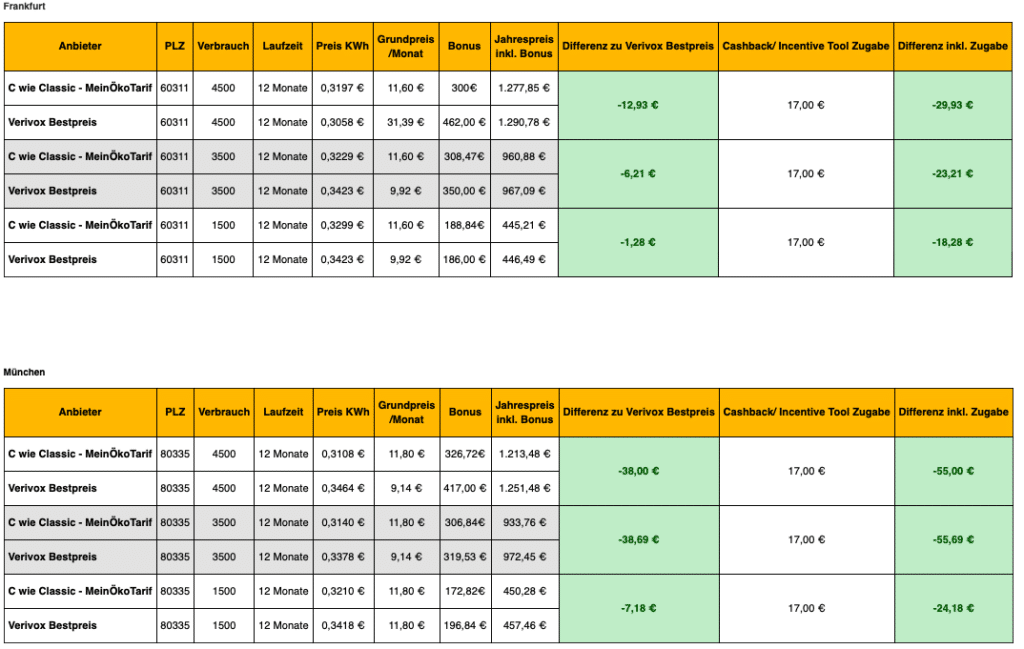 Frankfurt

| Anbieter | PLZ | Verbrauch | Laufzeit | Preis KWh | Grundpreis /Monat | Bonus | Jahrespreis inkl. Bonus | Differenz zu Verivox Bestpreis | Cashback/ Incentive Tool Zugabe | Differenz inkl. Zugabe |
|---|---|---|---|---|---|---|---|---|---|---|
| C wie Classic - MeinÖkoTarif | 60311 | 4500 | 12 Monate | 0,3197 € | 11,60 € | 300€ | 1.277,85 € | -12,93 € | 17,00 € | -29,93 € |
| Verivox Bestpreis | 60311 | 4500 | 12 Monate | 0,3058 € | 31,39 € | 462,00 € | 1.290,78 € | | | |
| C wie Classic - MeinÖkoTarif | 60311 | 3500 | 12 Monate | 0,3229 € | 11,60 € | 308,47€ | 960,88 € | -6,21 € | 17,00 € | -23,21 € |
| Verivox Bestpreis | 60311 | 3500 | 12 Monate | 0,3423 € | 9,92 € | 350,00 € | 967,09 € | | | |
| C wie Classic - MeinÖkoTarif | 60311 | 1500 | 12 Monate | 0,3299 € | 11,60 € | 188,84€ | 445,21 € | -1,28 € | 17,00 € | -18,28 € |
| Verivox Bestpreis | 60311 | 1500 | 12 Monate | 0,3423 € | 9,92 € | 186,00 € | 446,49 € | | | |

München

| Anbieter | PLZ | Verbrauch | Laufzeit | Preis KWh | Grundpreis /Monat | Bonus | Jahrespreis inkl. Bonus | Differenz zu Verivox Bestpreis | Cashback/ Incentive Tool Zugabe | Differenz inkl. Zugabe |
|---|---|---|---|---|---|---|---|---|---|---|
| C wie Classic - MeinÖkoTarif | 80335 | 4500 | 12 Monate | 0,3108 € | 11,80 € | 326,72€ | 1.213,48 € | -38,00 € | 17,00 € | -55,00 € |
| Verivox Bestpreis | 80335 | 4500 | 12 Monate | 0,3464 € | 9,14 € | 417,00 € | 1.251,48 € | | | |
| C wie Classic - MeinÖkoTarif | 80335 | 3500 | 12 Monate | 0,3140 € | 11,80 € | 306,84€ | 933,76 € | -38,69 € | 17,00 € | -55,69 € |
| Verivox Bestpreis | 80335 | 3500 | 12 Monate | 0,3378 € | 9,14 € | 319,53 € | 972,45 € | | | |
| C wie Classic - MeinÖkoTarif | 80335 | 1500 | 12 Monate | 0,3210 € | 11,80 € | 172,82€ | 450,28 € | -7,18 € | 17,00 € | -24,18 € |
| Verivox Bestpreis | 80335 | 1500 | 12 Monate | 0,3418 € | 11,80 € | 196,84 € | 457,46 € | | | |